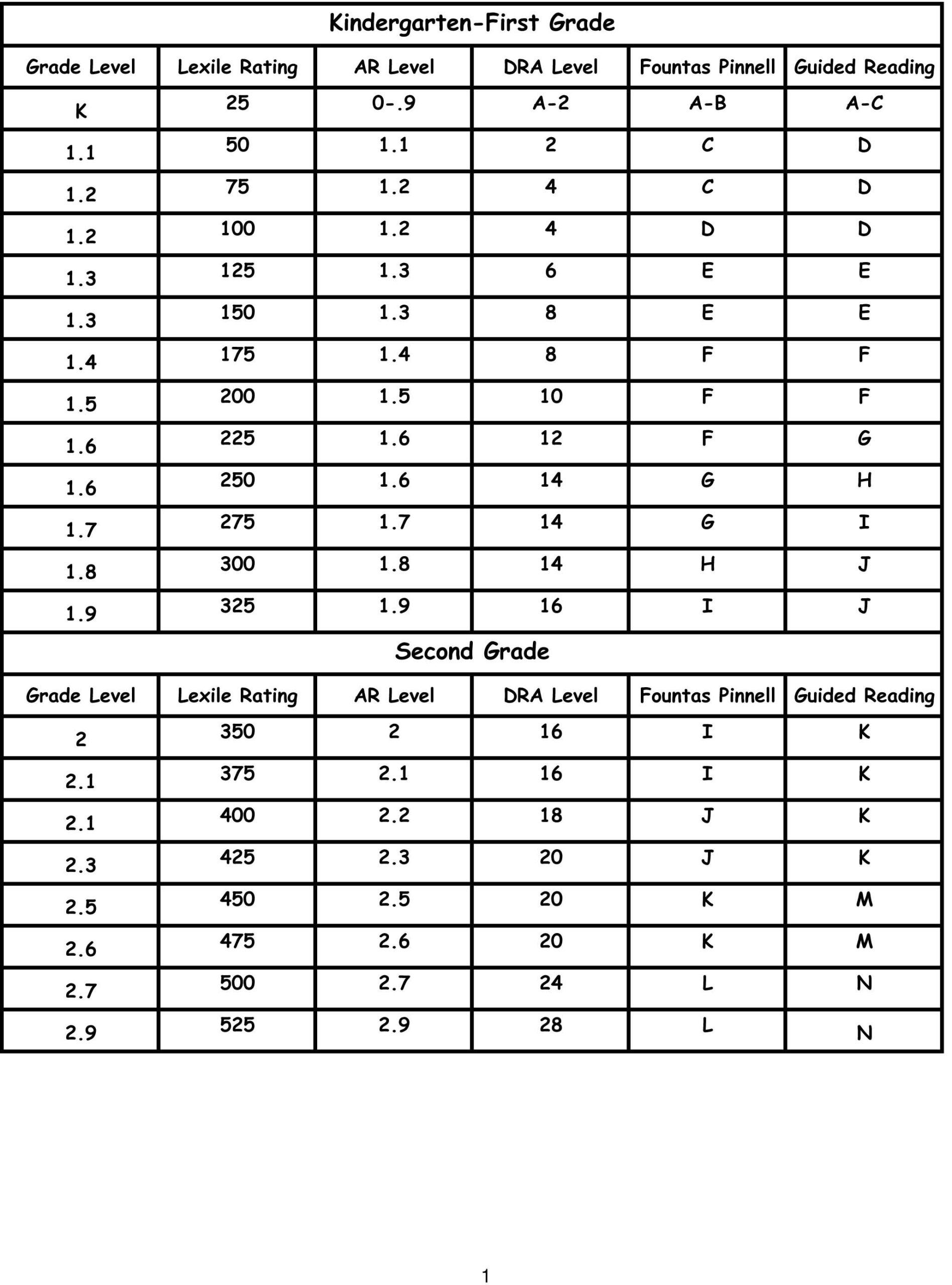 Kindergarten-First Grade

| Grade Level | Lexile Rating | AR Level | DRA Level | Fountas Pinnell | Guided Reading |
|---|---|---|---|---|---|
| K | 25 | 0-.9 | A-2 | A-B | A-C |
| 1.1 | 50 | 1.1 | 2 | C | D |
| 1.2 | 75 | 1.2 | 4 | C | D |
| 1.2 | 100 | 1.2 | 4 | D | D |
| 1.3 | 125 | 1.3 | 6 | E | E |
| 1.3 | 150 | 1.3 | 8 | E | E |
| 1.4 | 175 | 1.4 | 8 | F | F |
| 1.5 | 200 | 1.5 | 10 | F | F |
| 1.6 | 225 | 1.6 | 12 | F | G |
| 1.6 | 250 | 1.6 | 14 | G | H |
| 1.7 | 275 | 1.7 | 14 | G | I |
| 1.8 | 300 | 1.8 | 14 | H | J |
| 1.9 | 325 | 1.9 | 16 | I | J |

Second Grade

| Grade Level | Lexile Rating | AR Level | DRA Level | Fountas Pinnell | Guided Reading |
|---|---|---|---|---|---|
| 2 | 350 | 2 | 16 | I | K |
| 2.1 | 375 | 2.1 | 16 | I | K |
| 2.1 | 400 | 2.2 | 18 | J | K |
| 2.3 | 425 | 2.3 | 20 | J | K |
| 2.5 | 450 | 2.5 | 20 | K | M |
| 2.6 | 475 | 2.6 | 20 | K | M |
| 2.7 | 500 | 2.7 | 24 | L | N |
| 2.9 | 525 | 2.9 | 28 | L | N |

1